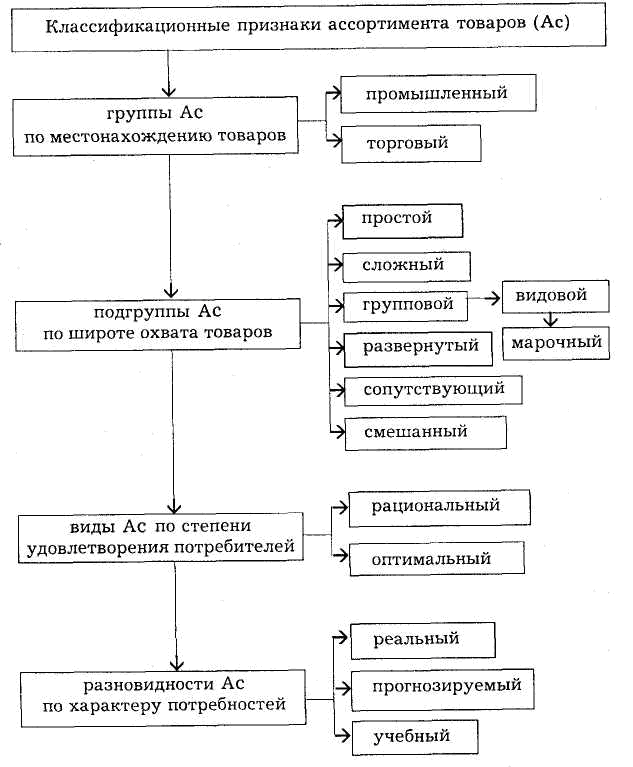 Классификационные признаки ассортимента товаров (Ас)

группы Ас по местонахождению товаров

промышленный

торговый

подгруппы Ас по широте охвата товаров

простой

сложный

групповой

видовой

марочный

развернутый

сопутствующий

смешанный

виды Ас по степени удовлетворения потребителей

рациональный

оптимальный

разновидности Ас по характеру потребностей

реальный

прогнозируемый

учебный